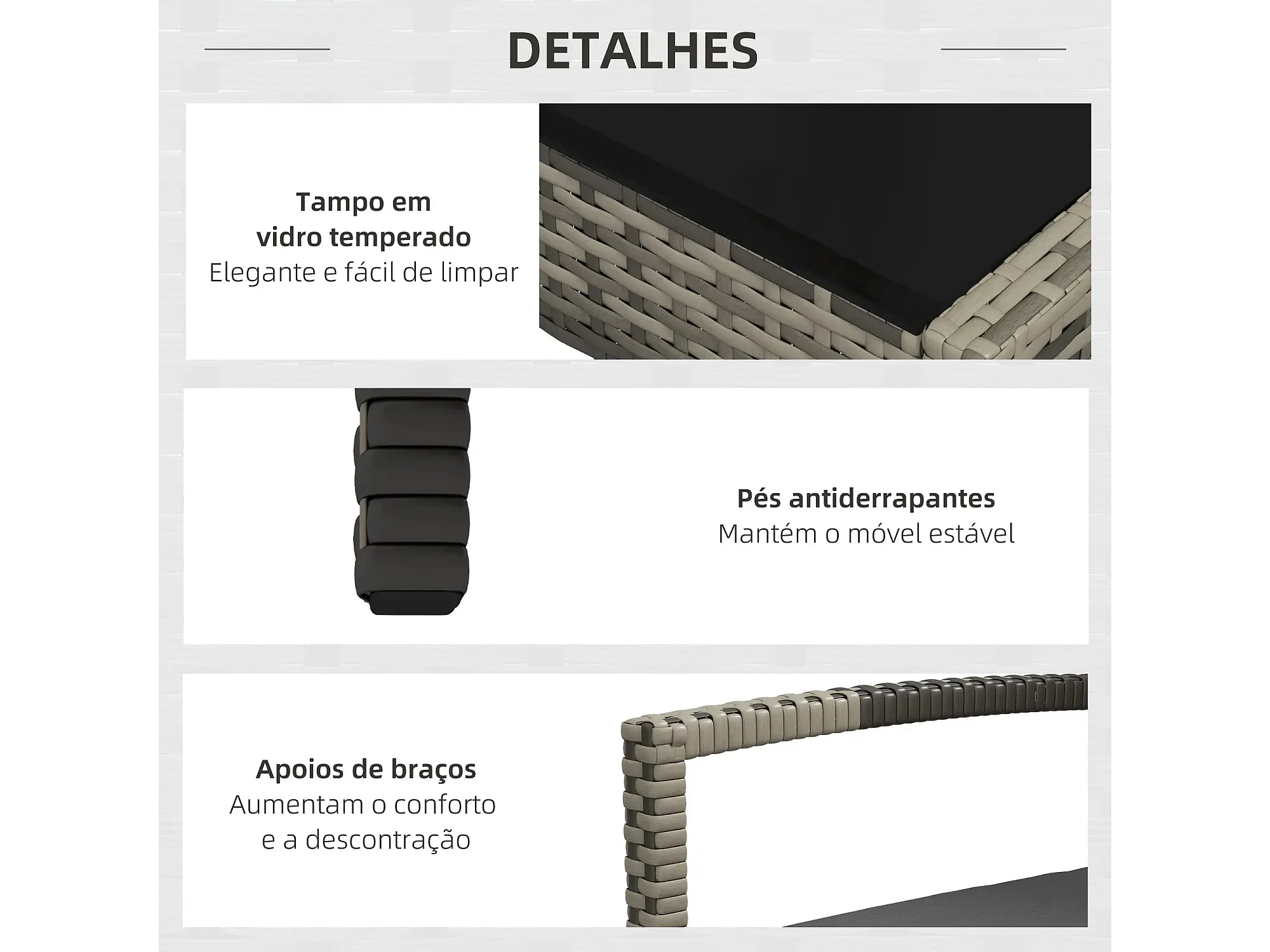 DETALHES

Tampo em vidro temperado
Elegante e fácil de limpar

Pés antiderrapantes
Mantém o móvel estável

Apoios de braços
Aumentam o conforto e a descontração